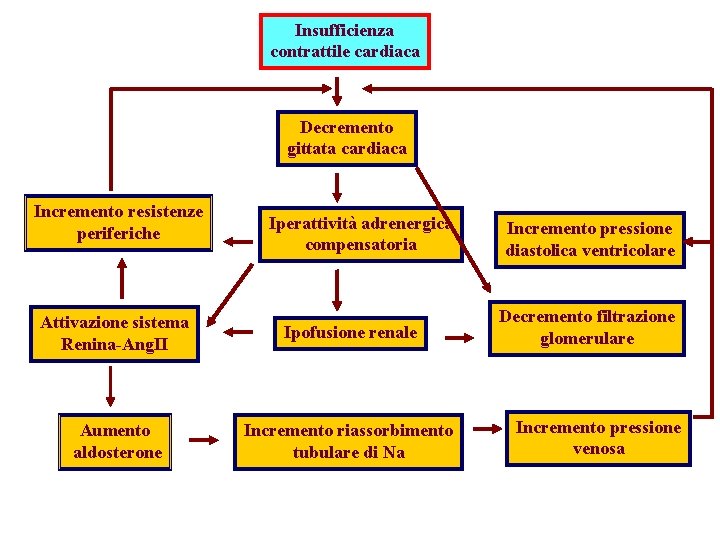 Insufficienza contrattile cardiaca

Decremento gittata cardiaca

Incremento resistenze periferiche

Iperattività adrenergica compensatoria

Incremento pressione diastolica ventricolare

Attivazione sistema Renina-AngII

Ipofusione renale

Decremento filtrazione glomerulare

Aumento aldosterone

Incremento riassorbimento tubulare di Na

Incremento pressione venosa